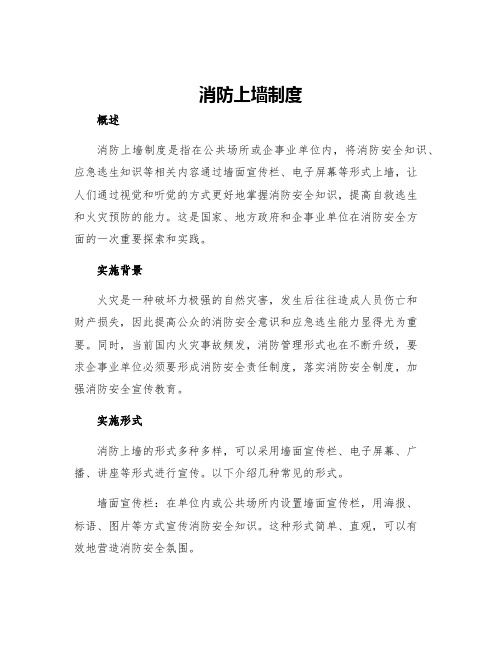 消防上墙制度

概述

消防上墙制度是指在公共场所或企事业单位内，将消防安全知识、应急逃生知识等相关内容通过墙面宣传栏、电子屏幕等形式上墙，让人们通过视觉和听觉的方式更好地掌握消防安全知识，提高自救逃生和火灾预防的能力。这是国家、地方政府和企事业单位在消防安全方面的一次重要探索和实践。

实施背景

火灾是一种破坏力极强的自然灾害，发生后往往造成人员伤亡和财产损失，因此提高公众的消防安全意识和应急逃生能力显得尤为重要。同时，当前国内火灾事故频发，消防管理形式也在不断升级，要求企事业单位必须要形成消防安全责任制度，落实消防安全制度，加强消防安全宣传教育。

实施形式

消防上墙的形式多种多样，可以采用墙面宣传栏、电子屏幕、广播、讲座等形式进行宣传。以下介绍几种常见的形式。

墙面宣传栏：在单位内或公共场所内设置墙面宣传栏，用海报、标语、图片等方式宣传消防安全知识。这种形式简单、直观，可以有效地营造消防安全氛围。